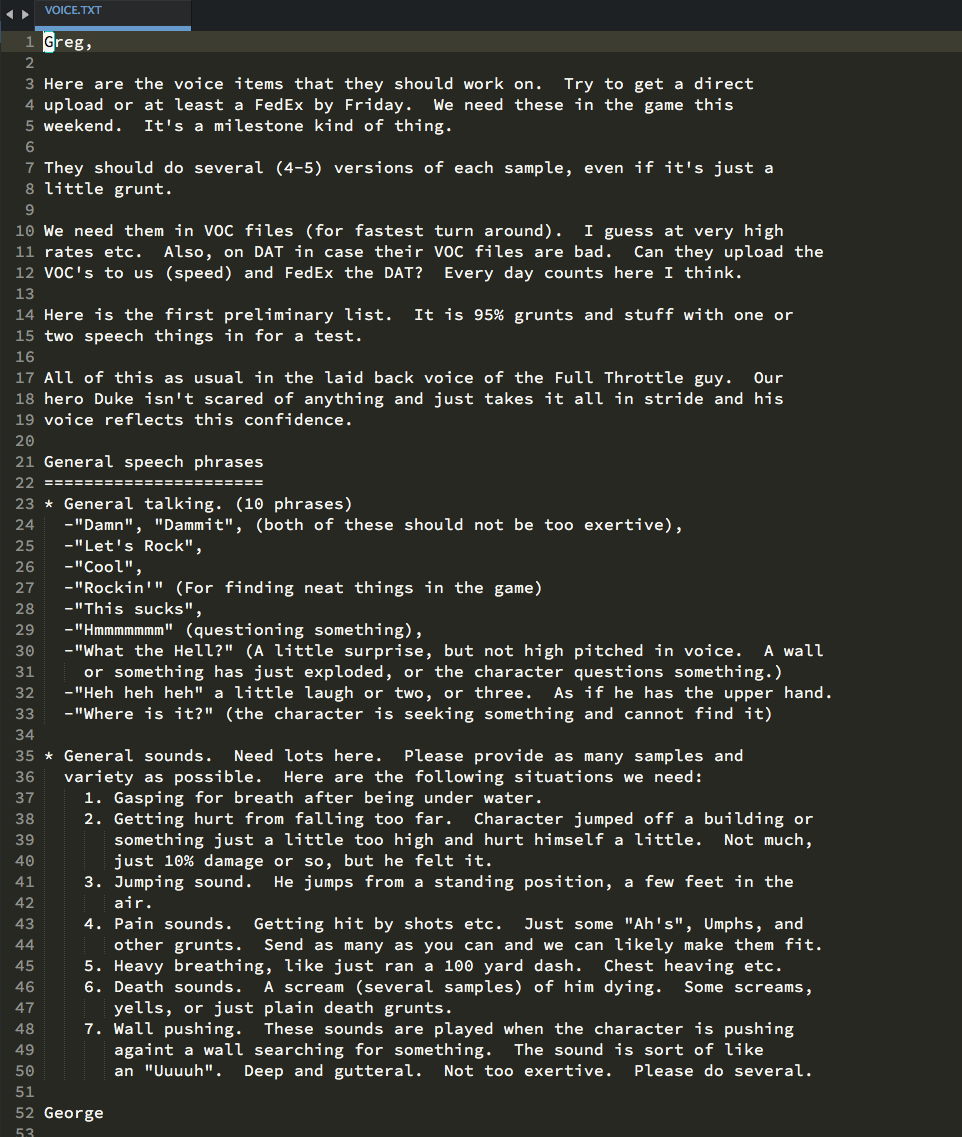 VOICE.TXT

1 Greg,
2
3 Here are the voice items that they should work on. Try to get a direct
4 upload or at least a FedEx by Friday. We need these in the game this
5 weekend. It's a milestone kind of thing.
6
7 They should do several (4-5) versions of each sample, even if it's just a
8 little grunt.
9
10 We need them in VOC files (for fastest turn around). I guess at very high
11 rates etc. Also, on DAT in case their VOC files are bad. Can they upload the
12 VOC's to us (speed) and FedEx the DAT? Every day counts here I think.
13
14 Here is the first preliminary list. It is 95% grunts and stuff with one or
15 two speech things in for a test.
16
17 All of this as usual in the laid back voice of the Full Throttle guy. Our
18 hero Duke isn't scared of anything and just takes it all in stride and his
19 voice reflects this confidence.
20
21 General speech phrases
22 ======================
23 * General talking. (10 phrases)
24 -"Damn", "Dammit", (both of these should not be too exertive),
25 -"Let's Rock",
26 -"Cool",
27 -"Rockin'" (For finding neat things in the game)
28 -"This sucks",
29 -"Hmmmmmmm" (questioning something),
30 -"What the Hell?" (A little surprise, but not high pitched in voice. A wall
31 or something has just exploded, or the character questions something.)
32 -"Heh heh heh" a little laugh or two, or three. As if he has the upper hand.
33 -"Where is it?" (the character is seeking something and cannot find it)
34
35 * General sounds. Need lots here. Please provide as many samples and
36 variety as possible. Here are the following situations we need:
37 1. Gasping for breath after being under water.
38 2. Getting hurt from falling too far. Character jumped off a building or
39 something just a little too high and hurt himself a little. Not much,
40 just 10% damage or so, but he felt it.
41 3. Jumping sound. He jumps from a standing position, a few feet in the
42 air.
43 4. Pain sounds. Getting hit by shots etc. Just some "Ah's", Umphs, and
44 other grunts. Send as many as you can and we can likely make them fit.
45 5. Heavy breathing, like just ran a 100 yard dash. Chest heaving etc.
46 6. Death sounds. A scream (several samples) of him dying. Some screams,
47 yells, or just plain death grunts.
48 7. Wall pushing. These sounds are played when the character is pushing
49 againt a wall searching for something. The sound is sort of like
50 an "Uuuuh". Deep and gutteral. Not too exertive. Please do several.
51
52 George
53